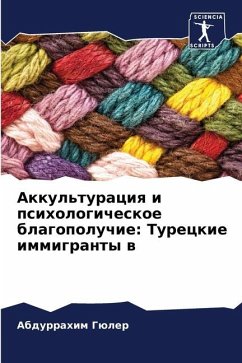 SCIENCIA
SCRIPTS

Аккультурация и психологическое благополучие: Турецкие иммигранты в

Абдуррахим Гюлер